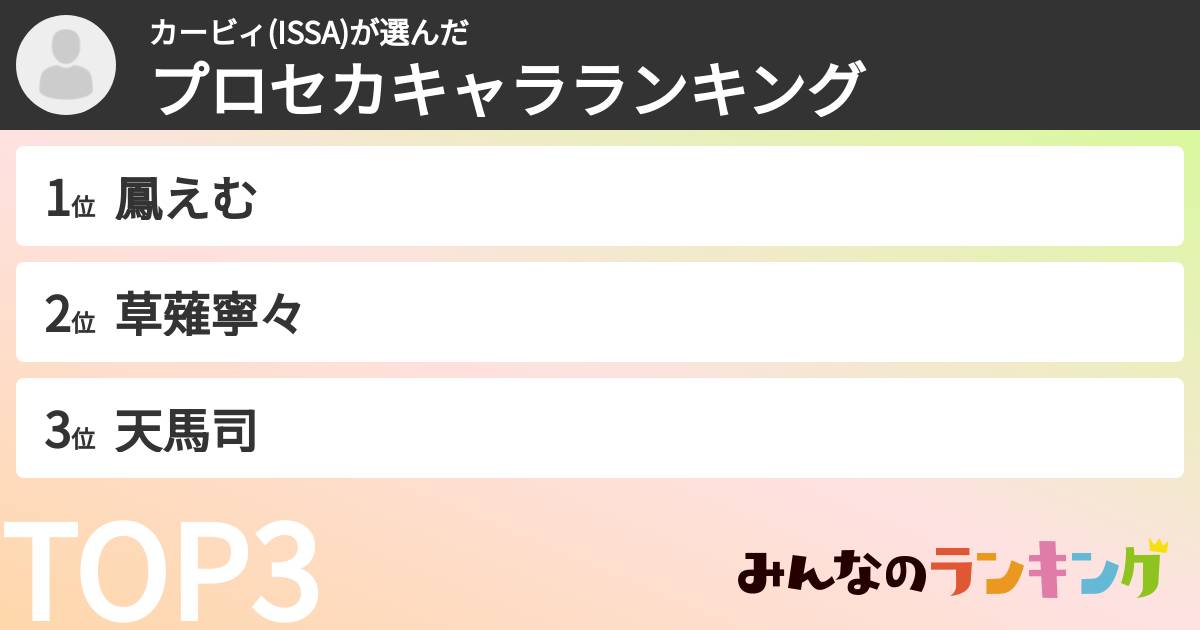 カービィ(ISSA)が選んだ
プロセカキャラランキング

1位 鳳えむ

2位 草薙寧々

3位 天馬司

TOP3

みんなのランキング